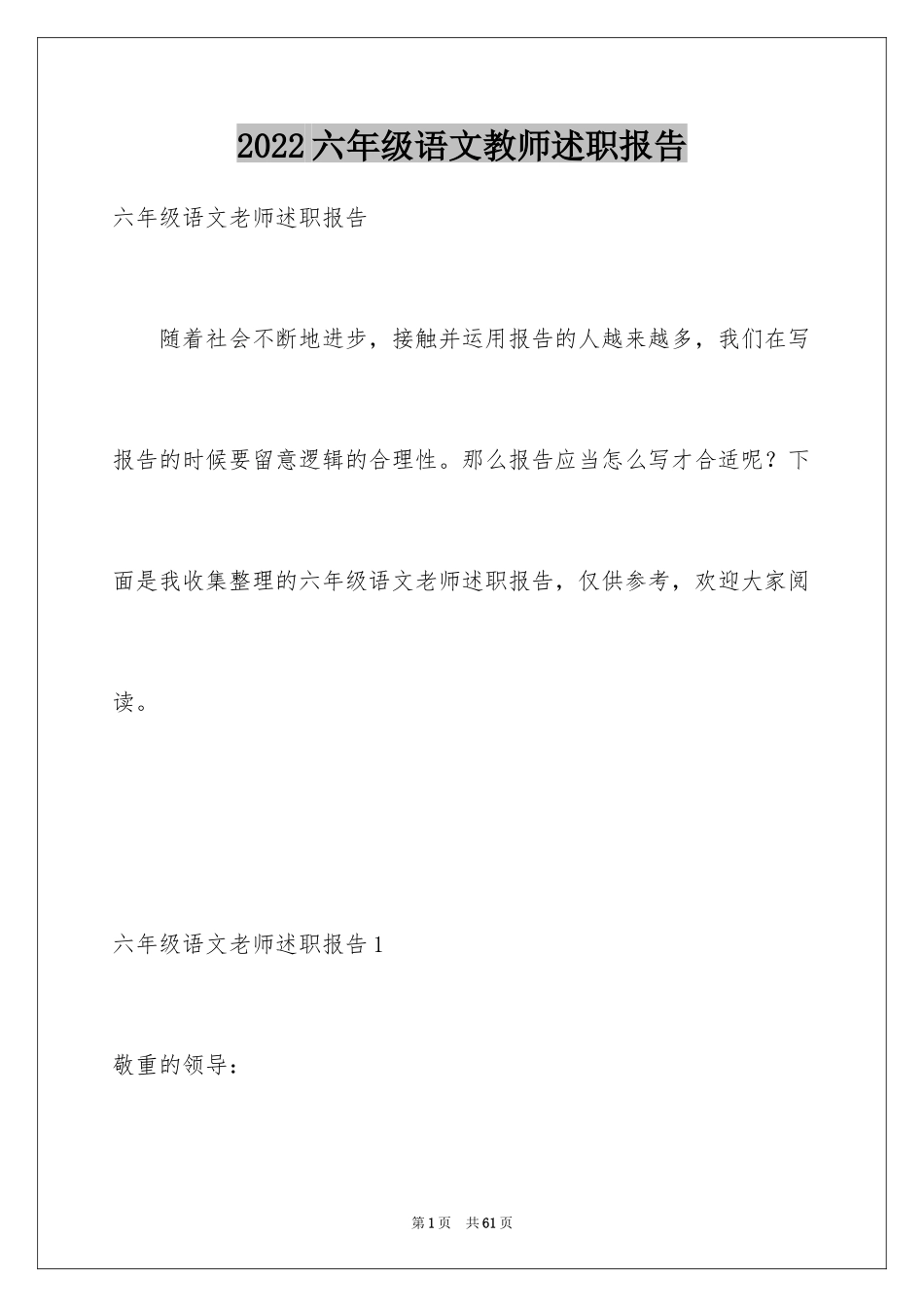 2022六年级语文教师述职报告

六年级语文老师述职报告

随着社会不断地进步，接触并运用报告的人越来越多，我们在写报告的时候要留意逻辑的合理性。那么报告应当怎么写才合适呢？下面是我收集整理的六年级语文老师述职报告，仅供参考，欢迎大家阅读。

六年级语文老师述职报告1

敬重的领导：

第1页 共61页